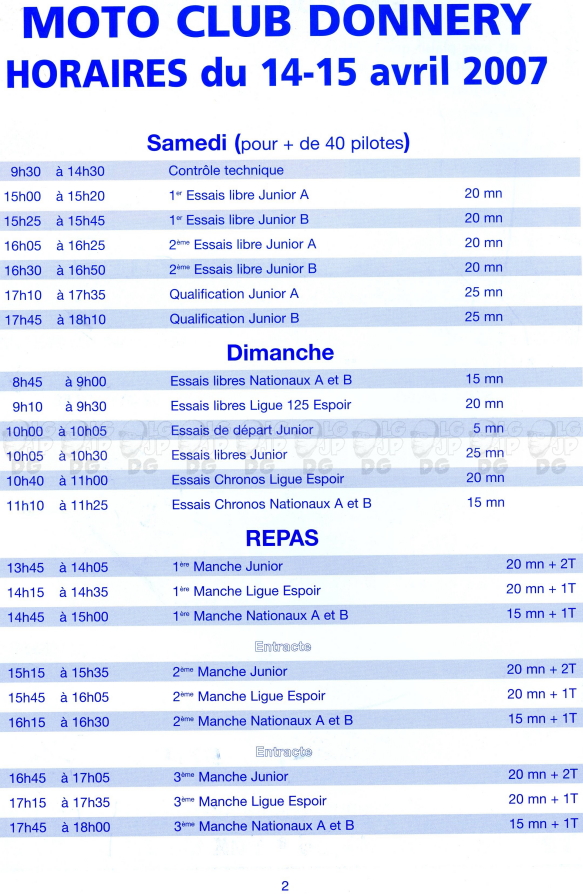 MOTO CLUB DONNERY
HORAIRES du 14-15 avril 2007

Samedi (pour + de 40 pilotes)

| | | | |
|---|---|---|---|
| 9h30 | à 14h30 | Contrôle technique | |
| 15h00 | à 15h20 | 1er Essais libre Junior A | 20 mn |
| 15h25 | à 15h45 | 1er Essais libre Junior B | 20 mn |
| 16h05 | à 16h25 | 2ème Essais libre Junior A | 20 mn |
| 16h30 | à 16h50 | 2ème Essais libre Junior B | 20 mn |
| 17h10 | à 17h35 | Qualification Junior A | 25 mn |
| 17h45 | à 18h10 | Qualification Junior B | 25 mn |

Dimanche

| | | | |
|---|---|---|---|
| 8h45 | à 9h00 | Essais libres Nationaux A et B | 15 mn |
| 9h10 | à 9h30 | Essais libres Ligue 125 Espoir | 20 mn |
| 10h00 | à 10h05 | Essais de départ Junior | 5 mn |
| 10h05 | à 10h30 | Essais libres Junior | 25 mn |
| 10h40 | à 11h00 | Essais Chronos Ligue Espoir | 20 mn |
| 11h10 | à 11h25 | Essais Chronos Nationaux A et B | 15 mn |

REPAS

| | | | |
|---|---|---|---|
| 13h45 | à 14h05 | 1ère Manche Junior | 20 mn + 2T |
| 14h15 | à 14h35 | 1ère Manche Ligue Espoir | 20 mn + 1T |
| 14h45 | à 15h00 | 1ère Manche Nationaux A et B | 15 mn + 1T |

Entracte

| | | | |
|---|---|---|---|
| 15h15 | à 15h35 | 2ème Manche Junior | 20 mn + 2T |
| 15h45 | à 16h05 | 2ème Manche Ligue Espoir | 20 mn + 1T |
| 16h15 | à 16h30 | 2ème Manche Nationaux A et B | 15 mn + 1T |

Entracte

| | | | |
|---|---|---|---|
| 16h45 | à 17h05 | 3ème Manche Junior | 20 mn + 2T |
| 17h15 | à 17h35 | 3ème Manche Ligue Espoir | 20 mn + 1T |
| 17h45 | à 18h00 | 3ème Manche Nationaux A et B | 15 mn + 1T |

2